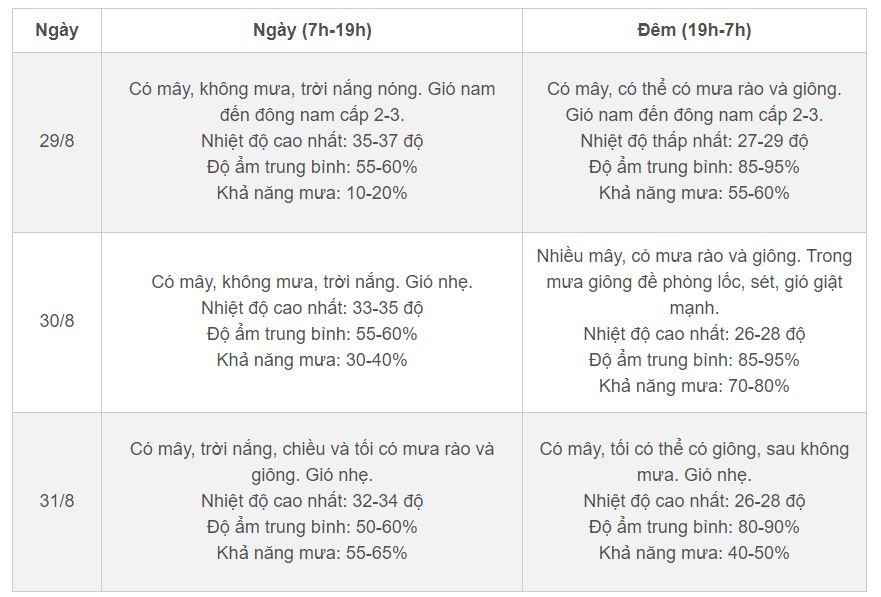 | Ngày | Ngày (7h-19h) | Đêm (19h-7h) |
|---|---|---|
| 29/8 | Có mây, không mưa, trời nắng nóng. Gió nam đến đông nam cấp 2-3. Nhiệt độ cao nhất: 35-37 độ Độ ẩm trung bình: 55-60% Khả năng mưa: 10-20% | Có mây, có thể có mưa rào và giông. Gió nam đến đông nam cấp 2-3. Nhiệt độ thấp nhất: 27-29 độ Độ ẩm trung bình: 85-95% Khả năng mưa: 55-60% |
| 30/8 | Có mây, không mưa, trời nắng. Gió nhẹ. Nhiệt độ cao nhất: 33-35 độ Độ ẩm trung bình: 55-60% Khả năng mưa: 30-40% | Nhiều mây, có mưa rào và giông. Trong mưa giông đề phòng lốc, sét, gió giật mạnh. Nhiệt độ cao nhất: 26-28 độ Độ ẩm trung bình: 85-95% Khả năng mưa: 70-80% |
| 31/8 | Có mây, trời nắng, chiều và tối có mưa rào và giông. Gió nhẹ. Nhiệt độ cao nhất: 32-34 độ Độ ẩm trung bình: 50-60% Khả năng mưa: 55-65% | Có mây, tối có thể có giông, sau không mưa. Gió nhẹ. Nhiệt độ cao nhất: 26-28 độ Độ ẩm trung bình: 80-90% Khả năng mưa: 40-50% |